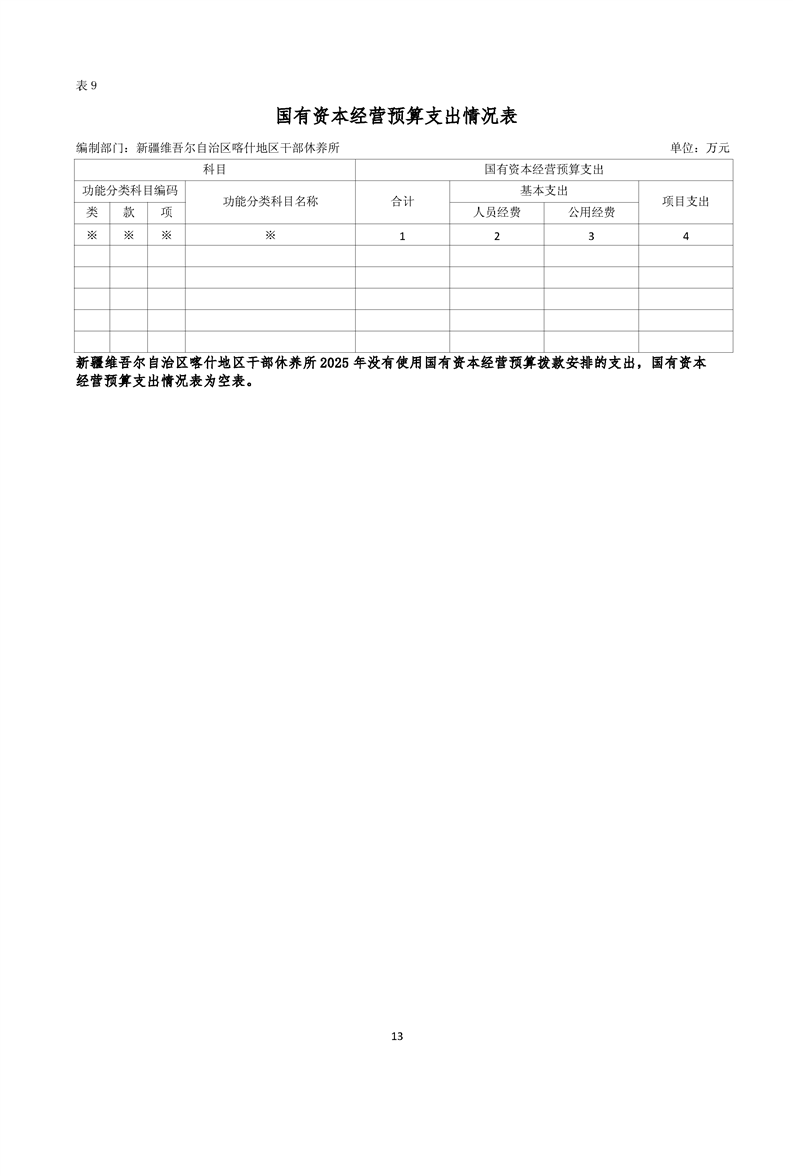 表9

国有资本经营预算支出情况表

编制部门：新疆维吾尔自治区喀什地区干部休养所 单位：万元

| 科目 | | | | 国有资本经营预算支出 | | | |
|---|---|---|---|---|---|---|---|
| 功能分类科目编码 | | | 功能分类科目名称 | 合计 | 基本支出 | | 项目支出 |
| 类 | 款 | 项 | | | 人员经费 | 公用经费 | |
| ※ | ※ | ※ | ※ | 1 | 2 | 3 | 4 |
| | | | | | | | |
| | | | | | | | |
| | | | | | | | |
| | | | | | | | |
| | | | | | | | |

新疆维吾尔自治区喀什地区干部休养所2025年没有使用国有资本经营预算拨款安排的支出，国有资本经营预算支出情况表为空表。

13